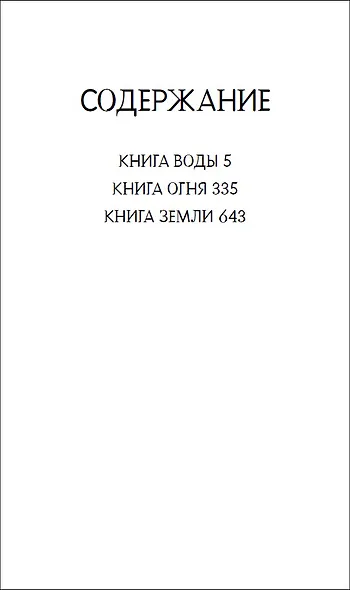 СОДЕРЖАНИЕ

КНИГА ВОДЫ 5
КНИГА ОГНЯ 335
КНИГА ЗЕМЛИ 643